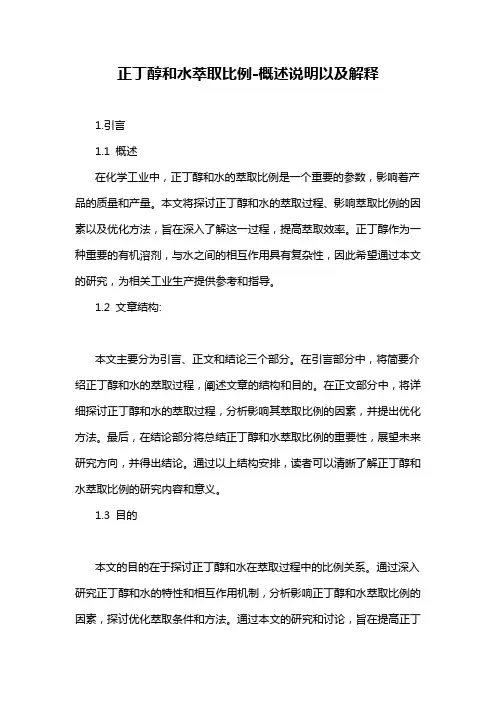 正丁醇和水萃取比例-概述说明以及解释

1.引言

1.1 概述

在化学工业中，正丁醇和水的萃取比例是一个重要的参数，影响着产品的质量和产量。本文将探讨正丁醇和水的萃取过程、影响萃取比例的因素以及优化方法，旨在深入了解这一过程，提高萃取效率。正丁醇作为一种重要的有机溶剂，与水之间的相互作用具有复杂性，因此希望通过本文的研究，为相关工业生产提供参考和指导。

1.2 文章结构:

本文主要分为引言、正文和结论三个部分。在引言部分中，将简要介绍正丁醇和水的萃取过程，阐述文章的结构和目的。在正文部分中，将详细探讨正丁醇和水的萃取过程，分析影响其萃取比例的因素，并提出优化方法。最后，在结论部分将总结正丁醇和水萃取比例的重要性，展望未来研究方向，并得出结论。通过以上结构安排，读者可以清晰了解正丁醇和水萃取比例的研究内容和意义。

1.3 目的

本文的目的在于探讨正丁醇和水在萃取过程中的比例关系。通过深入研究正丁醇和水的特性和相互作用机制，分析影响正丁醇和水萃取比例的因素，探讨优化萃取条件和方法。通过本文的研究和讨论，旨在提高正丁